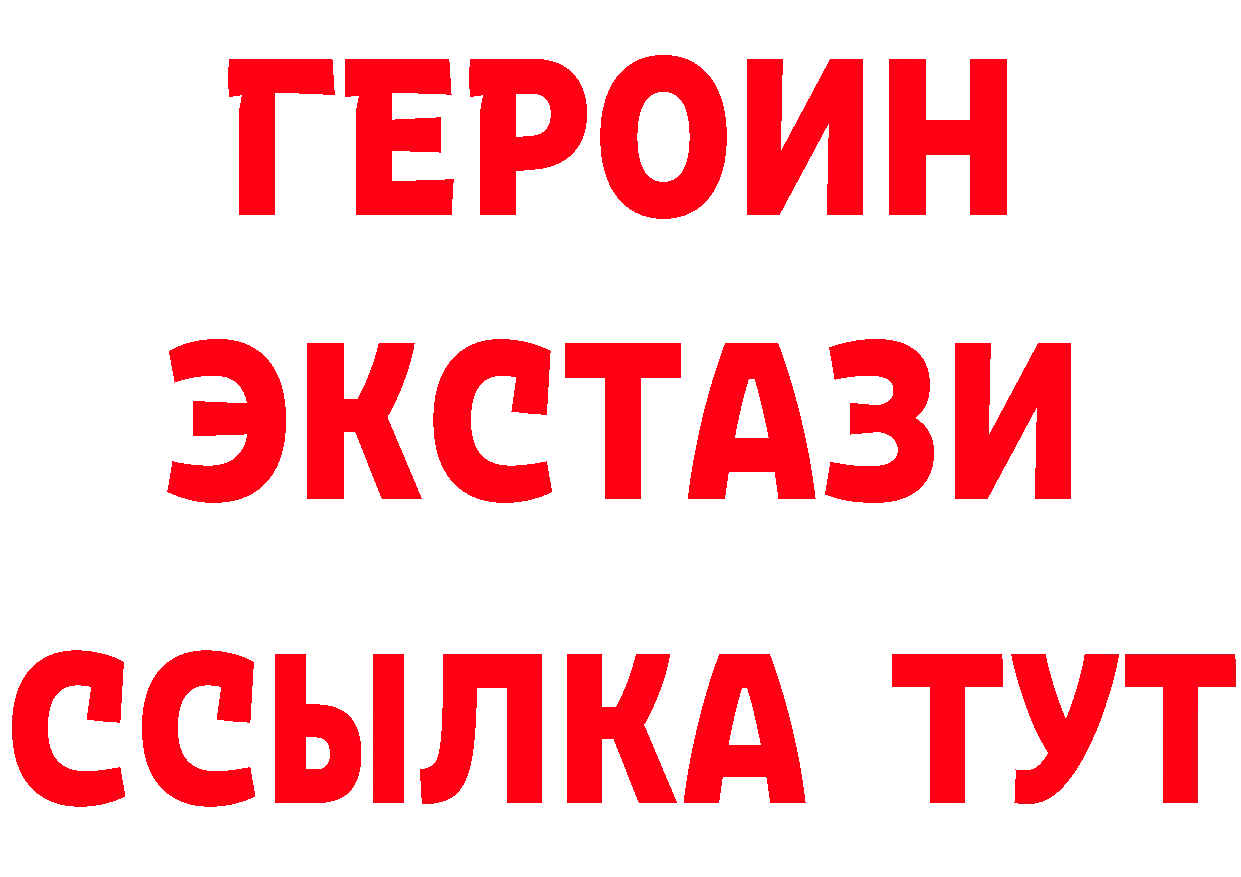 ГЕРОИН
ЭКСТАЗИ
ССЫЛКА ТУТ